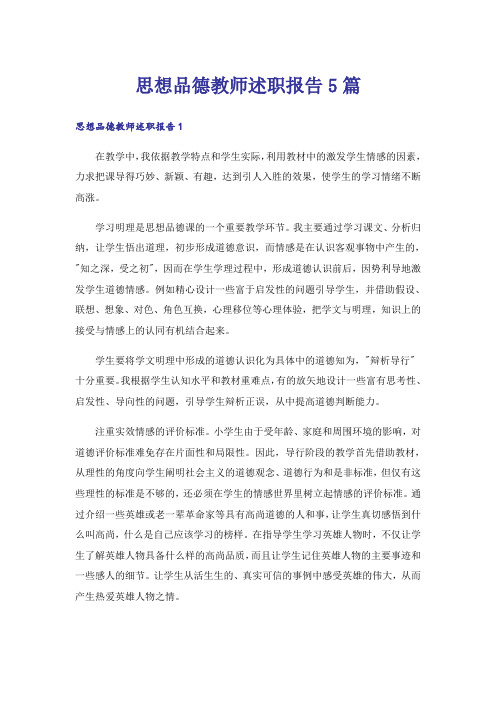 思想品德教师述职报告5篇

思想品德教师述职报告1

在教学中，我依据教学特点和学生实际，利用教材中的激发学生情感的因素，力求把课导得巧妙、新颖、有趣，达到引人入胜的效果，使学生的学习情绪不断高涨。

学习明理是思想品德课的一个重要教学环节。我主要通过学习课文、分析归纳，让学生悟出道理，初步形成道德意识，而情感是在认识客观事物中产生的，"知之深，受之初"，因而在学生学理过程中，形成道德认识前后，因势利导地激发学生道德情感。例如精心设计一些富于启发性的问题引导学生，并借助假设、联想、想象、对色、角色互换，心理移位等心理体验，把学文与明理，知识上的接受与情感上的认同有机结合起来。

学生要将学文明理中形成的道德认识化为具体中的道德知为，"辩析导行"十分重要。我根据学生认知水平和教材重难点，有的放矢地设计一些富有思考性、启发性、导向性的问题，引导学生辩析正误，从中提高道德判断能力。

注重实效情感的评价标准。小学生由于受年龄、家庭和周围环境的影响，对道德评价标准难免存在片面性和局限性。因此，导行阶段的教学首先借助教材，从理性的角度向学生阐明社会主义的道德观念、道德行为和是非标准，但仅有这些理性的标准是不够的，还必须在学生的情感世界里树立起情感的评价标准。通过介绍一些英雄或老一辈革命家等具有高尚道德的人和事，让学生真切感悟到什么叫高尚，什么是自己应该学习的榜样。在指导学生学习英雄人物时，不仅让学生了解英雄人物具备什么样的高尚品质，而且让学生记住英雄人物的主要事迹和一些感人的细节。让学生从活生生的、真实可信的事例中感受英雄的伟大，从而产生热爱英雄人物之情。